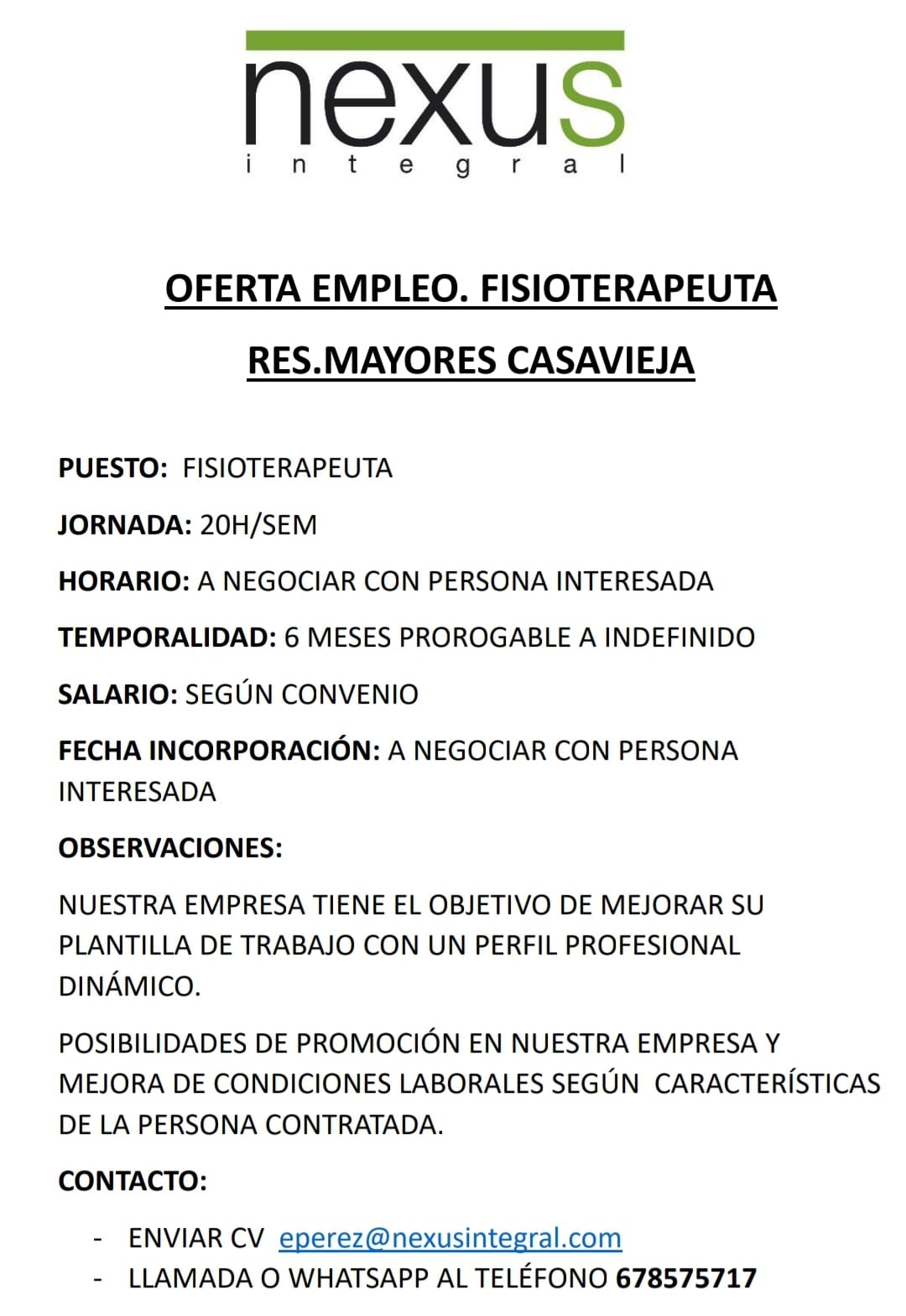 nexus
integral

OFERTA EMPLEO. FISIOTERAPEUTA

RES.MAYORES CASAVIEJA

PUESTO: FISIOTERAPEUTA

JORNADA: 20H/SEM

HORARIO: A NEGOCIAR CON PERSONA INTERESADA

TEMPORALIDAD: 6 MESES PROROGABLE A INDEFINIDO

SALARIO: SEGÚN CONVENIO

FECHA INCORPORACIÓN: A NEGOCIAR CON PERSONA INTERESADA

OBSERVACIONES:

NUESTRA EMPRESA TIENE EL OBJETIVO DE MEJORAR SU PLANTILLA DE TRABAJO CON UN PERFIL PROFESIONAL DINÁMICO.

POSIBILIDADES DE PROMOCIÓN EN NUESTRA EMPRESA Y MEJORA DE CONDICIONES LABORALES SEGÚN CARACTERÍSTICAS DE LA PERSONA CONTRATADA.

CONTACTO:

- ENVIAR CV eperez@nexusintegral.com
- LLAMADA O WHATSAPP AL TELÉFONO 678575717